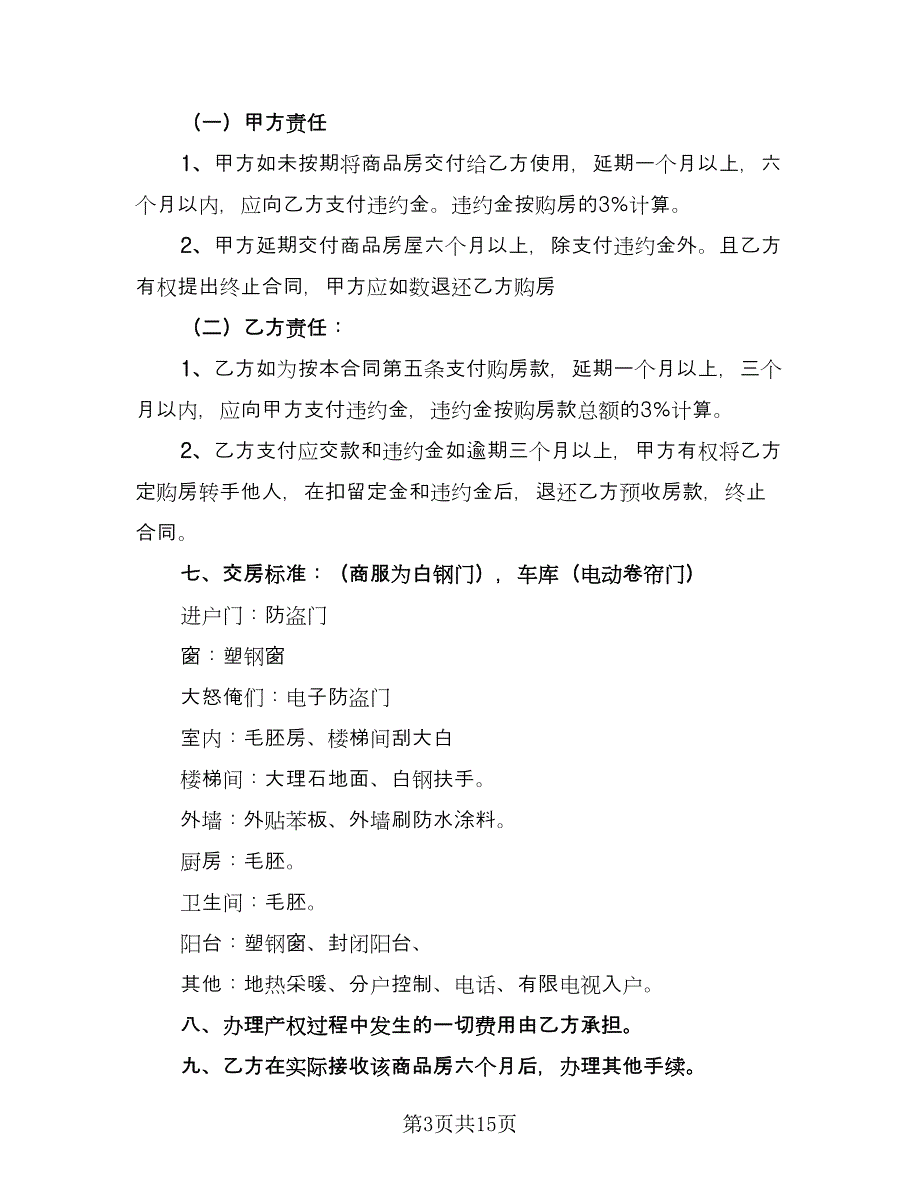 （一）甲方责任

1、甲方如未按期将商品房交付给乙方使用，延期一个月以上，六个月以内，应向乙方支付违约金。违约金按购房的3%计算。

2、甲方延期交付商品房屋六个月以上，除支付违约金外。且乙方有权提出终止合同，甲方应如数退还乙方购房

（二）乙方责任：

1、乙方如为按本合同第五条支付购房款，延期一个月以上，三个月以内，应向甲方支付违约金，违约金按购房款总额的3%计算。

2、乙方支付应交款和违约金如逾期三个月以上，甲方有权将乙方定购房转手他人，在扣留定金和违约金后，退还乙方预收房款，终止合同。

七、交房标准：（商服为白钢门），车库（电动卷帘门）

进户门：防盗门

窗：塑钢窗

大怒俺们：电子防盗门

室内：毛胚房、楼梯间刮大白

楼梯间：大理石地面、白钢扶手。

外墙：外贴苯板、外墙刷防水涂料。

厨房：毛胚。

卫生间：毛胚。

阳台：塑钢窗、封闭阳台、

其他：地热采暖、分户控制、电话、有限电视入户。

八、办理产权过程中发生的一切费用由乙方承担。

九、乙方在实际接收该商品房六个月后，办理其他手续。

第3页共15页